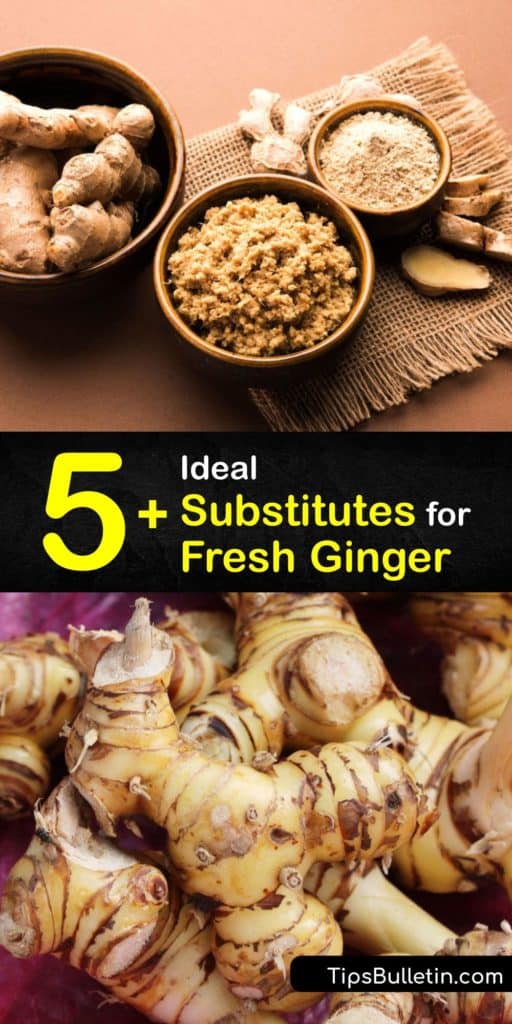 5+ Ideal Substitutes for Fresh Ginger

TipsBulletin.com